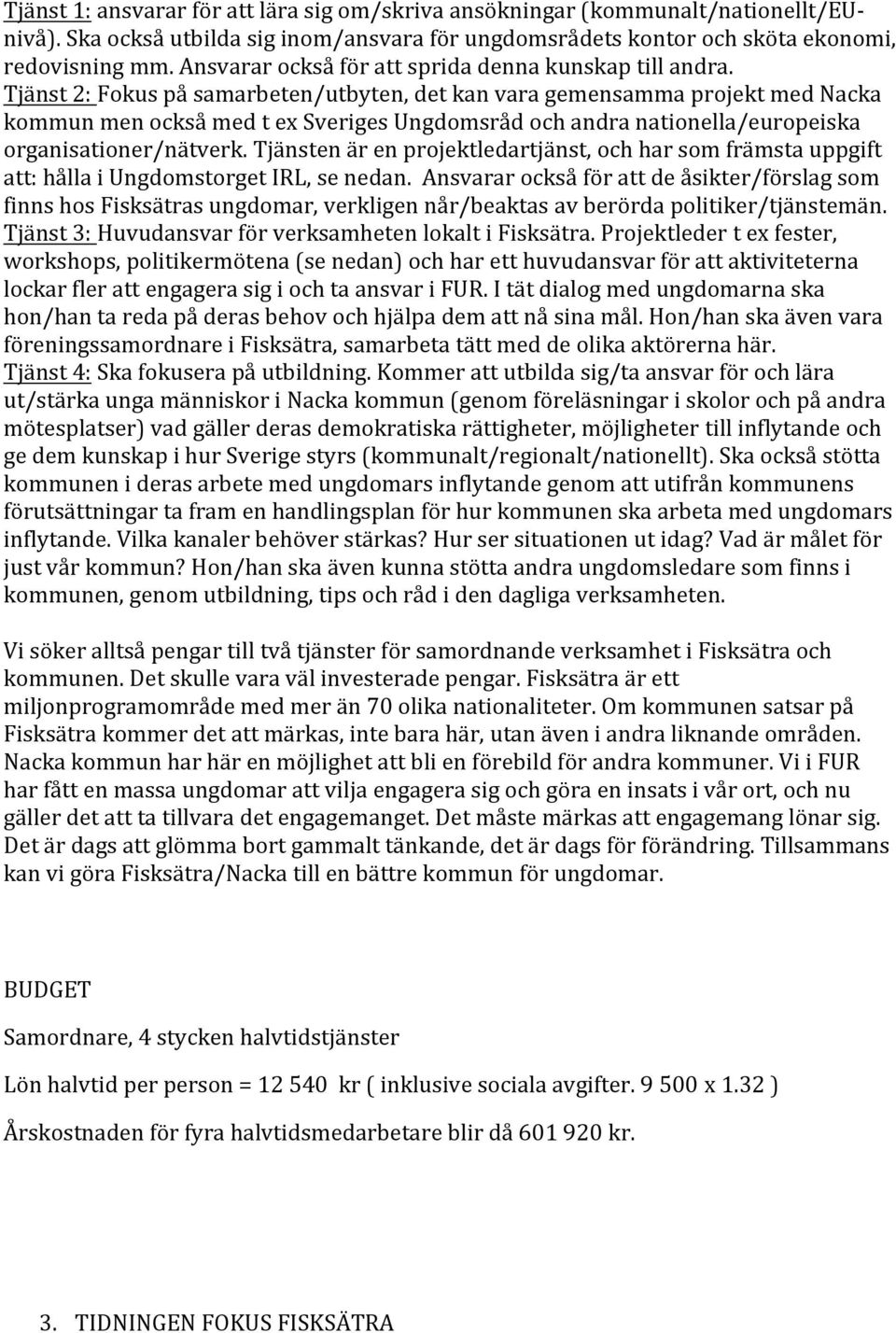 Tjänst 1: ansvarar för att lära sig om/skriva ansökningar (kommunalt/nationellt/EU-nivå). Ska också utbilda sig inom/ansvara för ungdomsrådets kontor och sköta ekonomi, redovisning mm. Ansvarar också för att sprida denna kunskap till andra.
Tjänst 2: Fokus på samarbeten/utbyten, det kan vara gemensamma projekt med Nacka kommun men också med t ex Sveriges Ungdomsråd och andra nationella/europeiska organisationer/nätverk. Tjänsten är en projektledartjänst, och har som främsta uppgift att: hålla i Ungdomstorget IRL, se nedan. Ansvarar också för att de åsikter/förslag som finns hos Fisksätras ungdomar, verkligen når/beaktas av berörda politiker/tjänstemän.
Tjänst 3: Huvudansvar för verksamheten lokalt i Fisksätra. Projektleder t ex fester, workshops, politikermötena (se nedan) och har ett huvudansvar för att aktiviteterna lockar fler att engagera sig i och ta ansvar i FUR. I tät dialog med ungdomarna ska hon/han ta reda på deras behov och hjälpa dem att nå sina mål. Hon/han ska även vara föreningssamordnare i Fisksätra, samarbeta tätt med de olika aktörerna här.
Tjänst 4: Ska fokusera på utbildning. Kommer att utbilda sig/ta ansvar för och lära ut/stärka unga människor i Nacka kommun (genom föreläsningar i skolor och på andra mötesplatser) vad gäller deras demokratiska rättigheter, möjligheter till inflytande och ge dem kunskap i hur Sverige styrs (kommunalt/regionalt/nationellt). Ska också stötta kommunen i deras arbete med ungdomars inflytande genom att utifrån kommunens förutsättningar ta fram en handlingsplan för hur kommunen ska arbeta med ungdomars inflytande. Vilka kanaler behöver stärkas? Hur ser situationen ut idag? Vad är målet för just vår kommun? Hon/han ska även kunna stötta andra ungdomsledare som finns i kommunen, genom utbildning, tips och råd i den dagliga verksamheten.

Vi söker alltså pengar till två tjänster för samordnande verksamhet i Fisksätra och kommunen. Det skulle vara väl investerade pengar. Fisksätra är ett miljonprogramområde med mer än 70 olika nationaliteter. Om kommunen satsar på Fisksätra kommer det att märkas, inte bara här, utan även i andra liknande områden. Nacka kommun har här en möjlighet att bli en förebild för andra kommuner. Vi i FUR har fått en massa ungdomar att vilja engagera sig och göra en insats i vår ort, och nu gäller det att ta tillvara det engagemanget. Det måste märkas att engagemang lönar sig. Det är dags att glömma bort gammalt tänkande, det är dags för förändring. Tillsammans kan vi göra Fisksätra/Nacka till en bättre kommun för ungdomar.

BUDGET

Samordnare, 4 stycken halvtidstjänster

Lön halvtid per person = 12 540 kr ( inklusive sociala avgifter. 9 500 x 1.32 )

Årskostnaden för fyra halvtidsmedarbetare blir då 601 920 kr.

3. TIDNINGEN FOKUS FISKSÄTRA